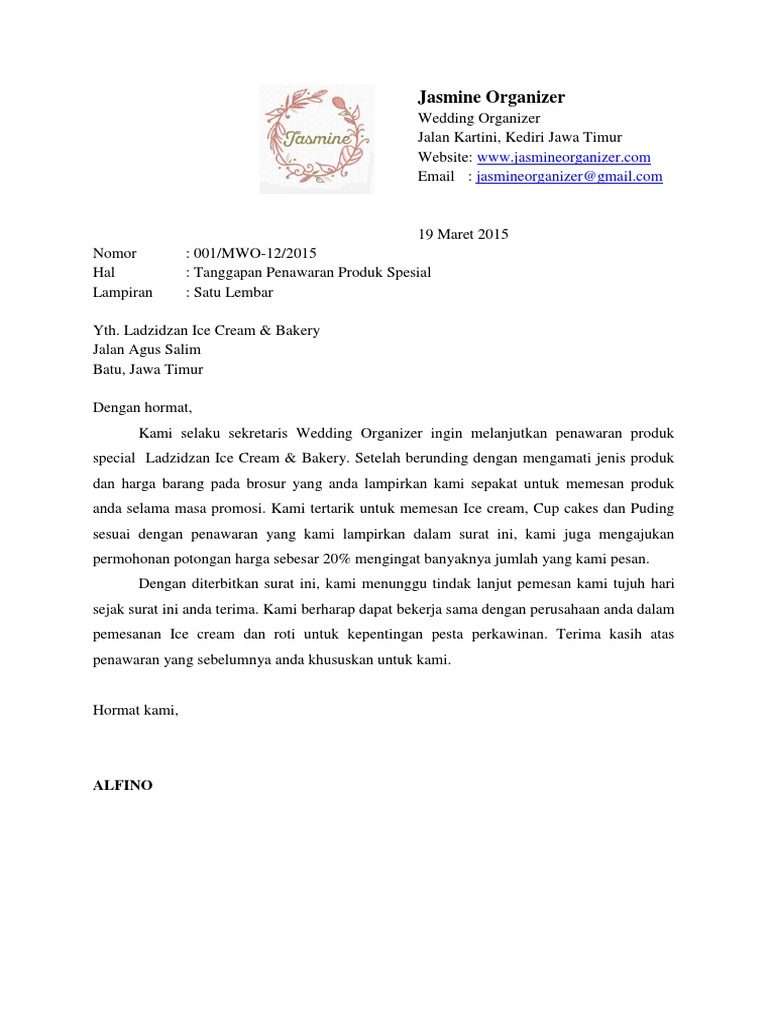 Jasmine

Jasmine Organizer
Wedding Organizer
Jalan Kartini, Kediri Jawa Timur
Website: www.jasmineorganizer.com
Email : jasmineorganizer@gmail.com

19 Maret 2015

Nomor : 001/MWO-12/2015
Hal : Tanggapan Penawaran Produk Spesial
Lampiran : Satu Lembar

Yth. Ladzidzan Ice Cream & Bakery
Jalan Agus Salim
Batu, Jawa Timur

Dengan hormat,

Kami selaku sekretaris Wedding Organizer ingin melanjutkan penawaran produk special Ladzidzan Ice Cream & Bakery. Setelah berunding dengan mengamati jenis produk dan harga barang pada brosur yang anda lampirkan kami sepakat untuk memesan produk anda selama masa promosi. Kami tertarik untuk memesan Ice cream, Cup cakes dan Puding sesuai dengan penawaran yang kami lampirkan dalam surat ini, kami juga mengajukan permohonan potongan harga sebesar 20% mengingat banyaknya jumlah yang kami pesan.

Dengan diterbitkan surat ini, kami menunggu tindak lanjut pemesan kami tujuh hari sejak surat ini anda terima. Kami berharap dapat bekerja sama dengan perusahaan anda dalam pemesanan Ice cream dan roti untuk kepentingan pesta perkawinan. Terima kasih atas penawaran yang sebelumnya anda khususkan untuk kami.

Hormat kami,

ALFINO